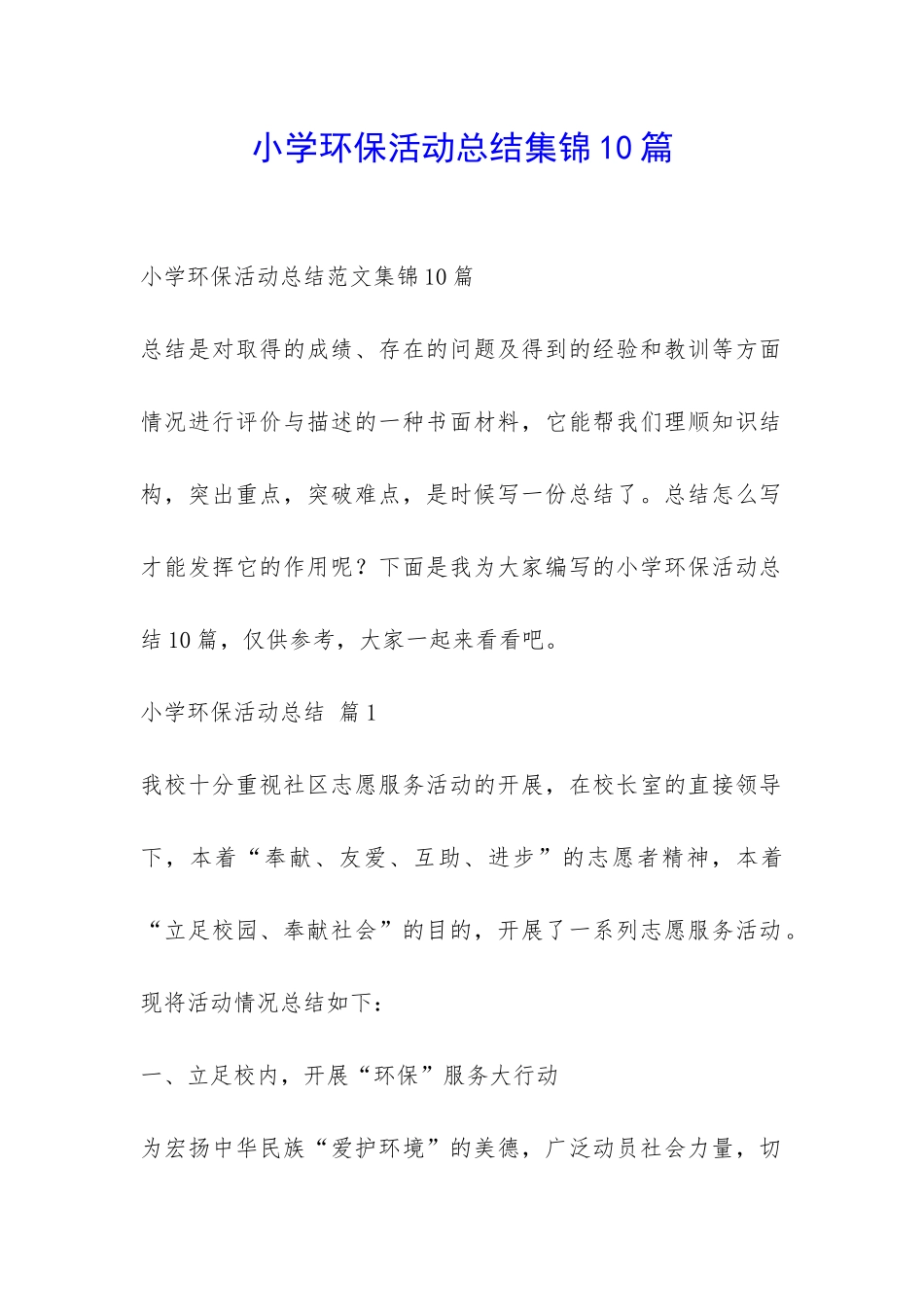 小学环保活动总结集锦10篇

小学环保活动总结范文集锦10篇

总结是对取得的成绩、存在的问题及得到的经验和教训等方面情况进行评价与描述的一种书面材料，它能帮我们理顺知识结构，突出重点，突破难点，是时候写一份总结了。总结怎么写才能发挥它的作用呢？下面是我为大家编写的小学环保活动总结10篇，仅供参考，大家一起来看看吧。

小学环保活动总结 篇1

我校十分重视社区志愿服务活动的开展，在校长室的直接领导下，本着“奉献、友爱、互助、进步”的志愿者精神，本着“立足校园、奉献社会”的目的，开展了一系列志愿服务活动。现将活动情况总结如下：

一、立足校内，开展“环保”服务大行动

为宏扬中华民族“爱护环境”的美德，广泛动员社会力量，切